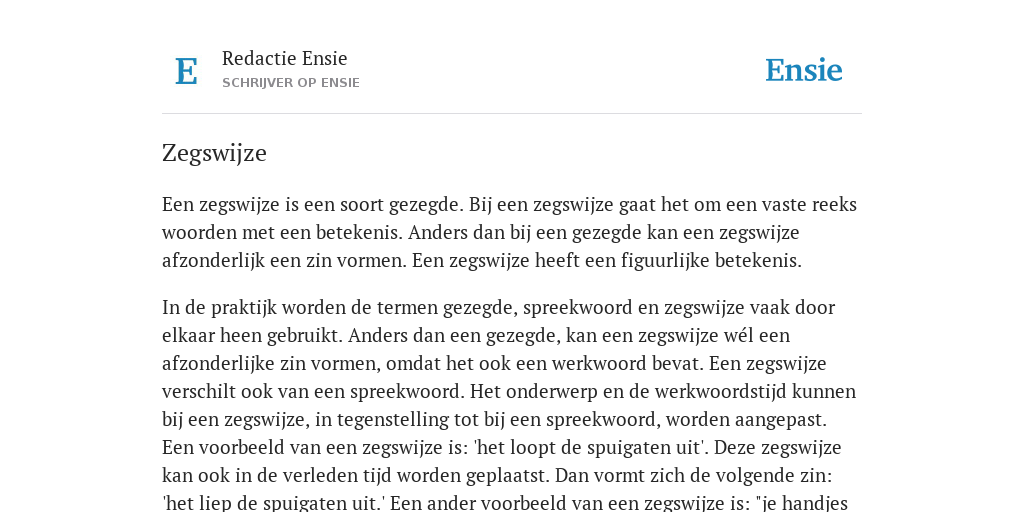 E

Redactie Ensie
SCHRIJVER OP ENSIE

Ensie

Zegswijze

Een zegswijze is een soort gezegde. Bij een zegswijze gaat het om een vaste reeks woorden met een betekenis. Anders dan bij een gezegde kan een zegswijze afzonderlijk een zin vormen. Een zegswijze heeft een figuurlijke betekenis.

In de praktijk worden de termen gezegde, spreekwoord en zegswijze vaak door elkaar heen gebruikt. Anders dan een gezegde, kan een zegswijze wél een afzonderlijke zin vormen, omdat het ook een werkwoord bevat. Een zegswijze verschilt ook van een spreekwoord. Het onderwerp en de werkwoordstijd kunnen bij een zegswijze, in tegenstelling tot bij een spreekwoord, worden aangepast. Een voorbeeld van een zegswijze is: 'het loopt de spuigaten uit'. Deze zegswijze kan ook in de verleden tijd worden geplaatst. Dan vormt zich de volgende zin: 'het liep de spuigaten uit.' Een ander voorbeeld van een zegswijze is: "je handjes